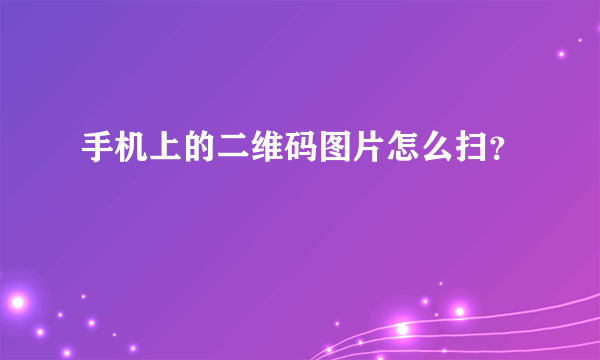 手机上的二维码图片怎么扫?